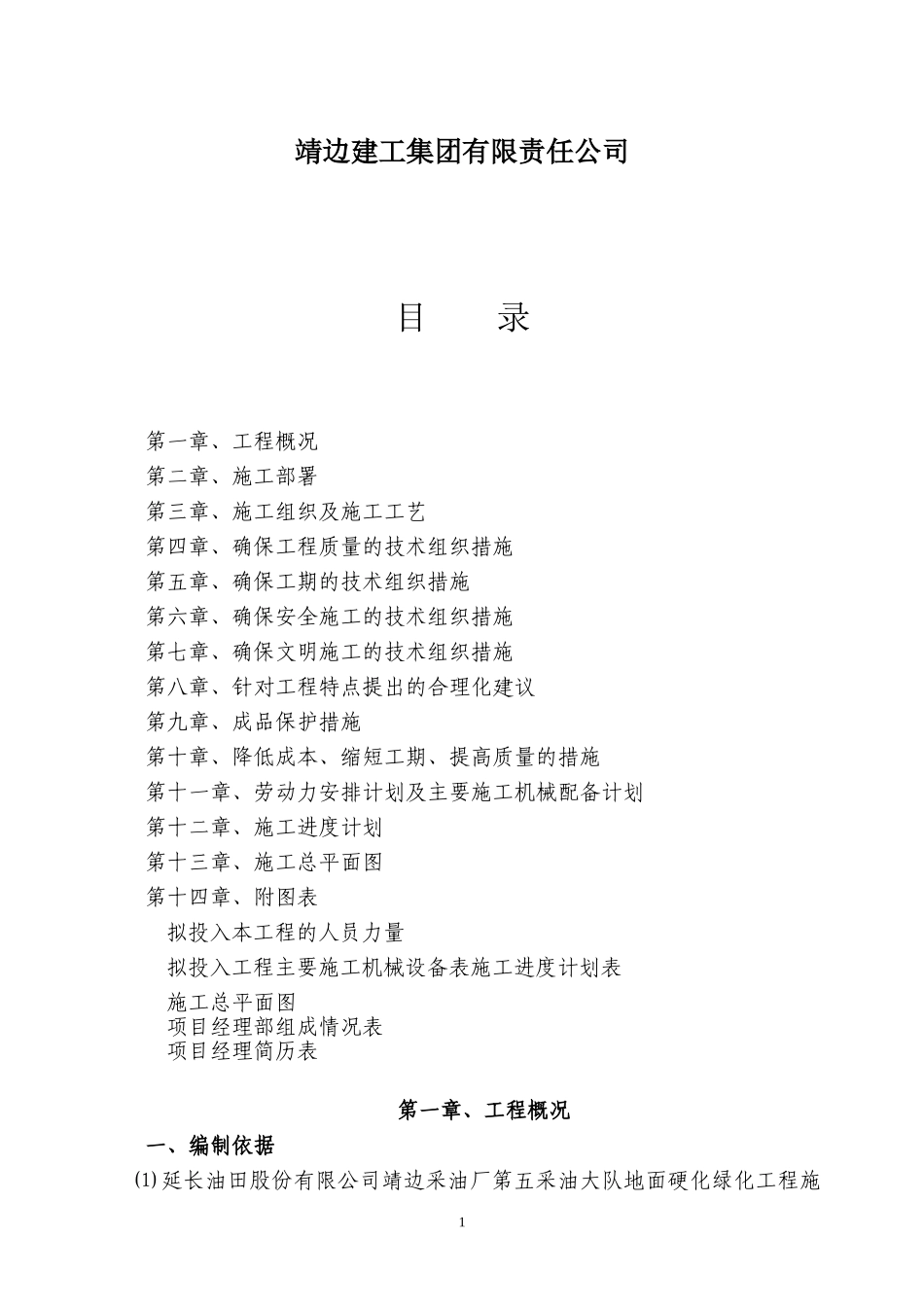 靖边建工集团有限责任公司

目　　录

第一章、工程概况
第二章、施工部署
第三章、施工组织及施工工艺
第四章、确保工程质量的技术组织措施
第五章、确保工期的技术组织措施
第六章、确保安全施工的技术组织措施
第七章、确保文明施工的技术组织措施
第八章、针对工程特点提出的合理化建议
第九章、成品保护措施
第十章、降低成本、缩短工期、提高质量的措施
第十一章、劳动力安排计划及主要施工机械配备计划
第十二章、施工进度计划
第十三章、施工总平面图
第十四章、附图表
拟投入本工程的人员力量
拟投入工程主要施工机械设备表施工进度计划表
施工总平面图
项目经理部组成情况表
项目经理简历表

第一章、工程概况

一、编制依据

(1)延长油田股份有限公司靖边采油厂第五采油大队地面硬化绿化工程施

1